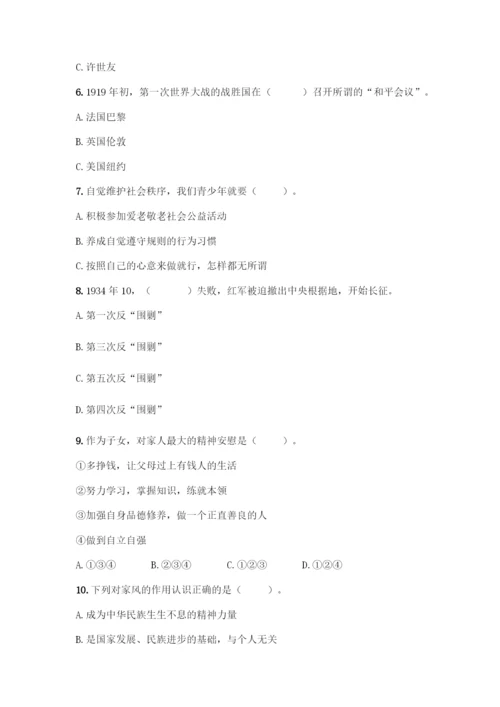 C. 许世友

6. 1919 年初，第一次世界大战的战胜国在（　　）召开所谓的“和平会议”。

A. 法国巴黎

B. 英国伦敦

C. 美国纽约

7. 自觉维护社会秩序，我们青少年就要（　　）。

A. 积极参加爱老敬老社会公益活动

B. 养成自觉遵守规则的行为习惯

C. 按照自己的心意来做就行，怎样都无所谓

8. 1934 年 10，（　　）失败，红军被迫撤出中央根据地，开始长征。

A. 第一次反“围剿”

B. 第三次反“围剿”

C. 第五次反“围剿”

D. 第四次反“围剿”

9. 作为子女，对家人最大的精神安慰是（　　）。

①多挣钱，让父母过上有钱人的生活

②努力学习，掌握知识，练就本领

③加强自身品德修养，做一个正直善良的人

④做到自立自强

A. ①③④　　B. ②③④　　C. ①②③　　D. ①②④

10. 下列对家风的作用认识正确的是（　　）。

A. 成为中华民族生生不息的精神力量

B. 是国家发展、民族进步的基础，与个人无关